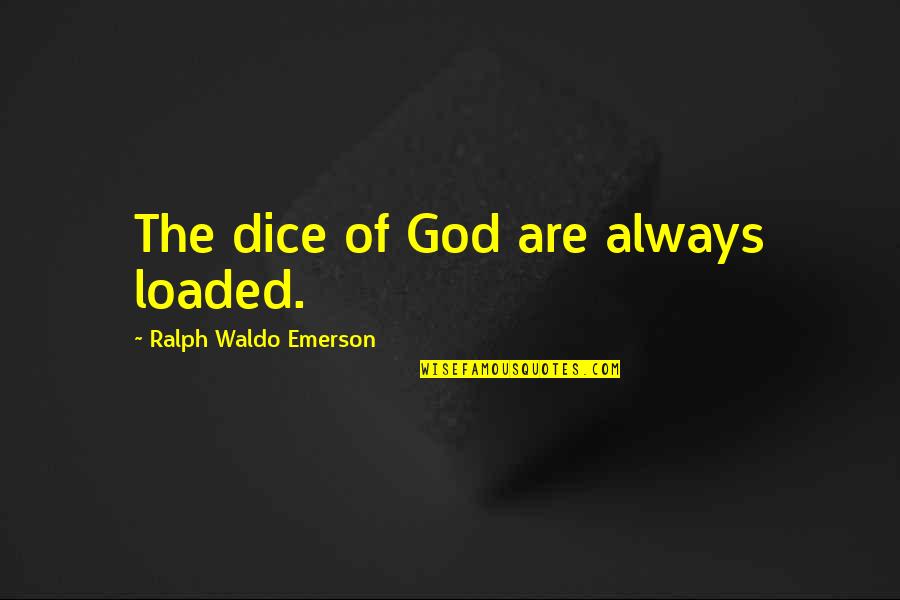 The dice of God are always loaded.

~ Ralph Waldo Emerson

WISEFAMOUSQUOTES.COM